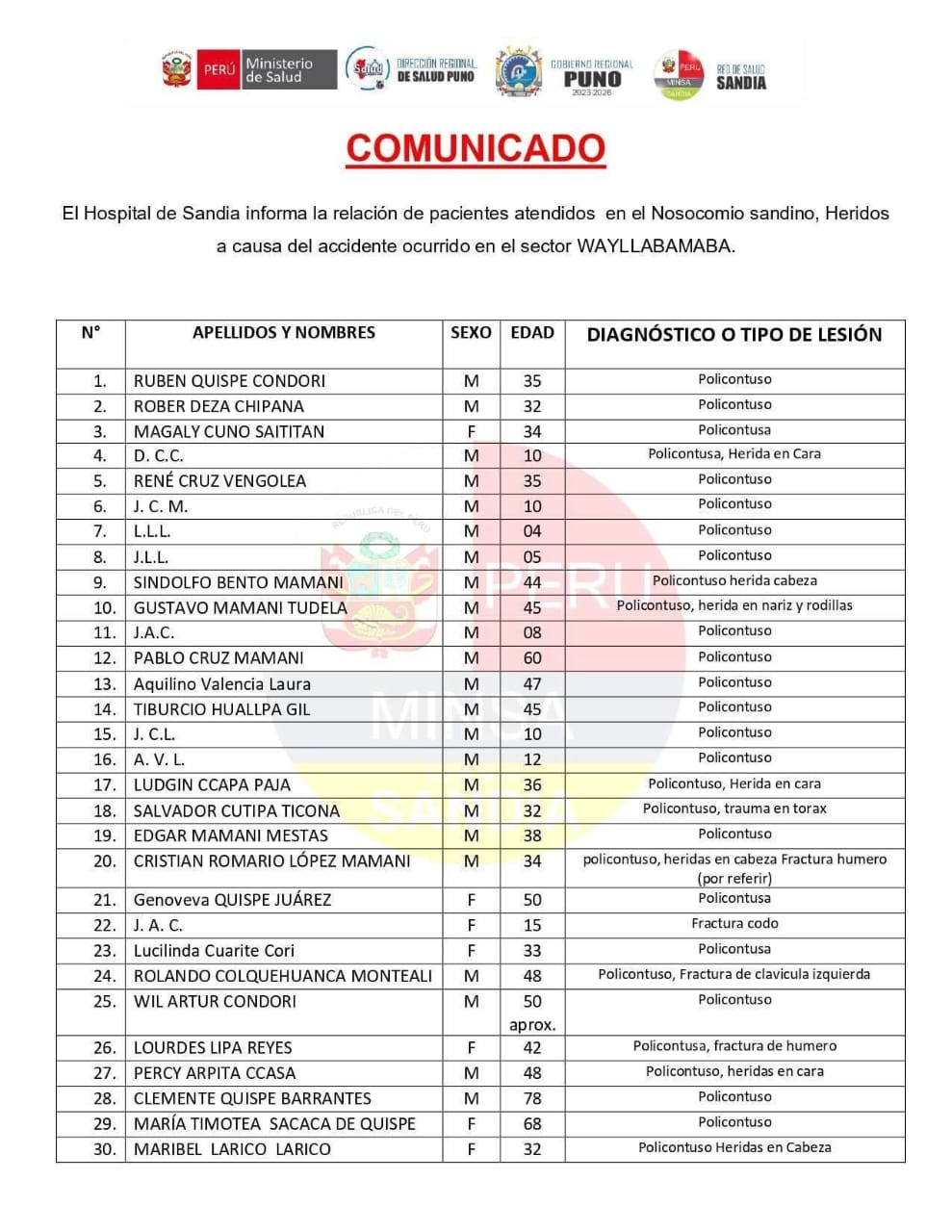 PERÚ Ministerio de Salud

DIRECCIÓN REGIONAL DE SALUD PUNO

GOBIERNO REGIONAL PUNO 2023-2026

RED DE SALUD SANDIA

COMUNICADO

El Hospital de Sandia informa la relación de pacientes atendidos en el Nosocomio sandino, Heridos a causa del accidente ocurrido en el sector WAYLLABAMABA.

| N° | APELLIDOS Y NOMBRES | SEXO | EDAD | DIAGNÓSTICO O TIPO DE LESIÓN |
|---|---|---|---|---|
| 1. | RUBEN QUISPE CONDORI | M | 35 | Policontuso |
| 2. | ROBER DEZA CHIPANA | M | 32 | Policontuso |
| 3. | MAGALY CUNO SAITITAN | F | 34 | Policontusa |
| 4. | D. C.C. | M | 10 | Policontusa, Herida en Cara |
| 5. | RENÉ CRUZ VENGOLEA | M | 35 | Policontuso |
| 6. | J. C. M. | M | 10 | Policontuso |
| 7. | L.L.L. | M | 04 | Policontuso |
| 8. | J.L.L. | M | 05 | Policontuso |
| 9. | SINDOLFO BENTO MAMANI | M | 44 | Policontuso herida cabeza |
| 10. | GUSTAVO MAMANI TUDELA | M | 45 | Policontuso, herida en nariz y rodillas |
| 11. | J.A.C. | M | 08 | Policontuso |
| 12. | PABLO CRUZ MAMANI | M | 60 | Policontuso |
| 13. | Aquilino Valencia Laura | M | 47 | Policontuso |
| 14. | TIBURCIO HUALLPA GIL | M | 45 | Policontuso |
| 15. | J. C.L. | M | 10 | Policontuso |
| 16. | A. V. L. | M | 12 | Policontuso |
| 17. | LUDGIN CCAPA PAJA | M | 36 | Policontuso, Herida en cara |
| 18. | SALVADOR CUTIPA TICONA | M | 32 | Policontuso, trauma en torax |
| 19. | EDGAR MAMANI MESTAS | M | 38 | Policontuso |
| 20. | CRISTIAN ROMARIO LÓPEZ MAMANI | M | 34 | policontuso, heridas en cabeza Fractura humero (por referir) |
| 21. | Genoveva QUISPE JUÁREZ | F | 50 | Policontusa |
| 22. | J. A. C. | F | 15 | Fractura codo |
| 23. | Lucilinda Cuarite Cori | F | 33 | Policontusa |
| 24. | ROLANDO COLQUEHUANCA MONTEALI | M | 48 | Policontuso, Fractura de clavicula izquierda |
| 25. | WIL ARTUR CONDORI | M | 50 aprox. | Policontuso |
| 26. | LOURDES LIPA REYES | F | 42 | Policontusa, fractura de humero |
| 27. | PERCY ARPITA CCASA | M | 48 | Policontuso, heridas en cara |
| 28. | CLEMENTE QUISPE BARRANTES | M | 78 | Policontuso |
| 29. | MARÍA TIMOTEA SACACA DE QUISPE | F | 68 | Policontuso |
| 30. | MARIBEL LARICO LARICO | F | 32 | Policontuso Heridas en Cabeza |

PERU MINSA SANDIA